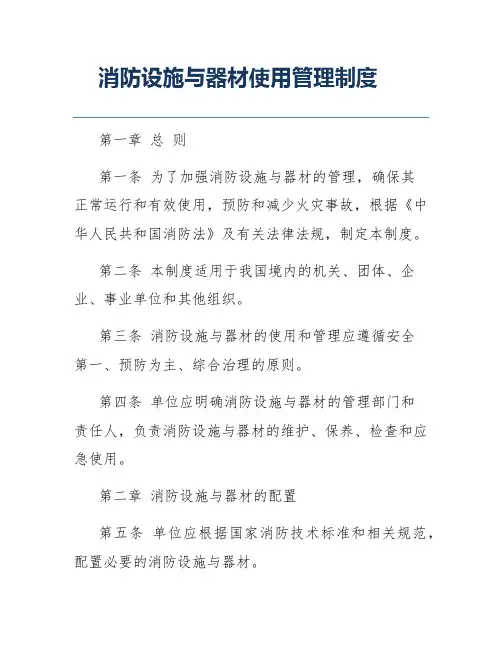 消防设施与器材使用管理制度

第一章 总 则

第一条 为了加强消防设施与器材的管理，确保其正常运行和有效使用，预防和减少火灾事故，根据《中华人民共和国消防法》及有关法律法规，制定本制度。

第二条 本制度适用于我国境内的机关、团体、企业、事业单位和其他组织。

第三条 消防设施与器材的使用和管理应遵循安全第一、预防为主、综合治理的原则。

第四条 单位应明确消防设施与器材的管理部门和责任人，负责消防设施与器材的维护、保养、检查和应急使用。

第二章 消防设施与器材的配置

第五条 单位应根据国家消防技术标准和相关规范，配置必要的消防设施与器材。